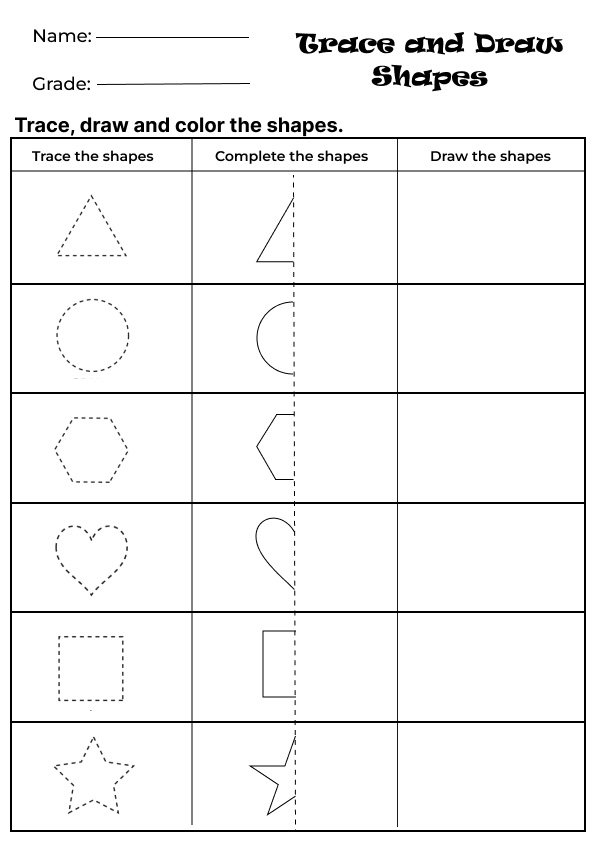 Name:

Grade:

Trace and Draw Shapes

Trace, draw and color the shapes.

| Trace the shapes | Complete the shapes | Draw the shapes |
|---|---|---|
| | | |
| | | |
| | | |
| | | |
| | | |
| | | |